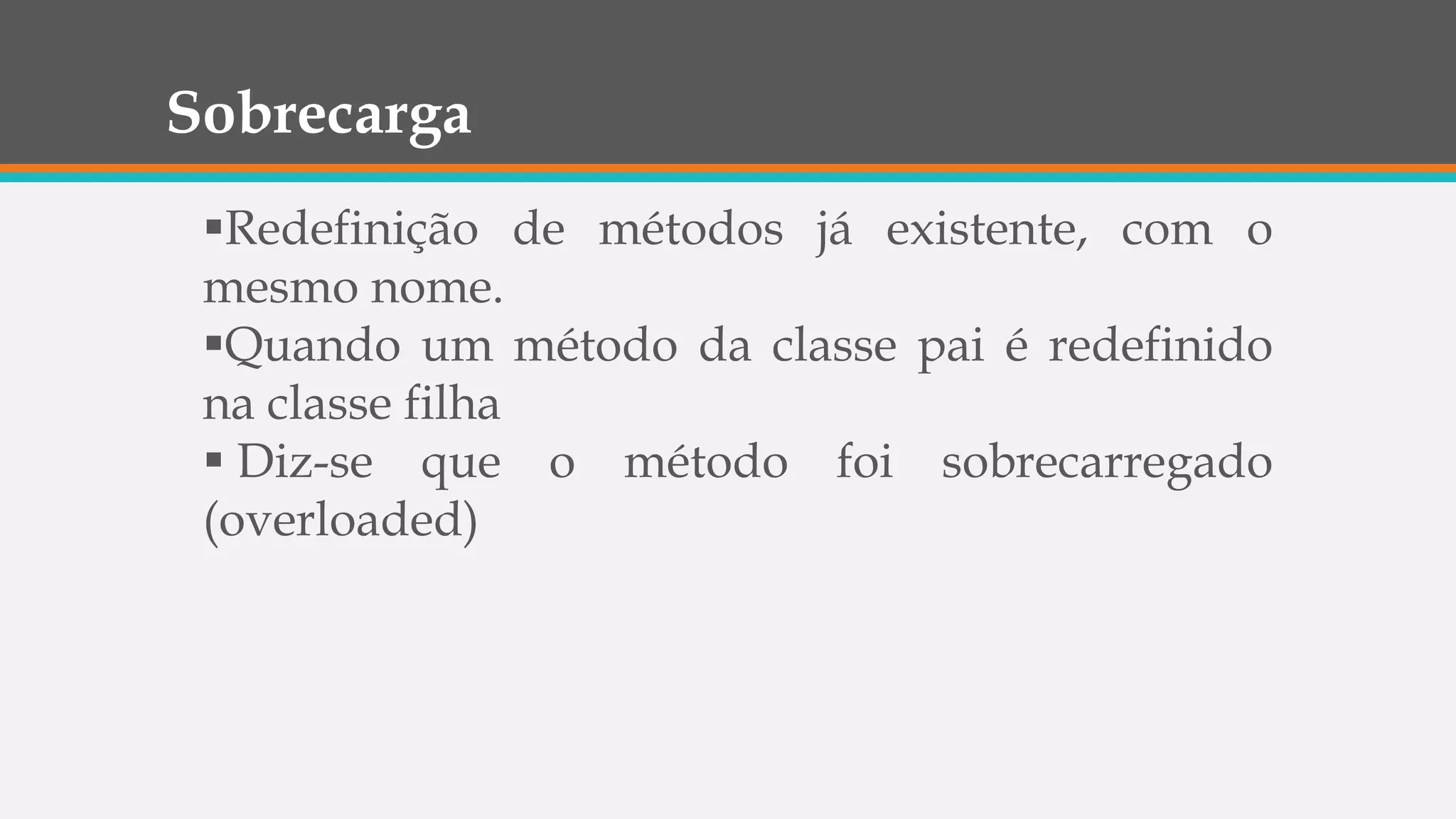 Sobrecarga

▪Redefinição de métodos já existente, com o mesmo nome.

▪Quando um método da classe pai é redefinido na classe filha

▪ Diz-se que o método foi sobrecarregado (overloaded)